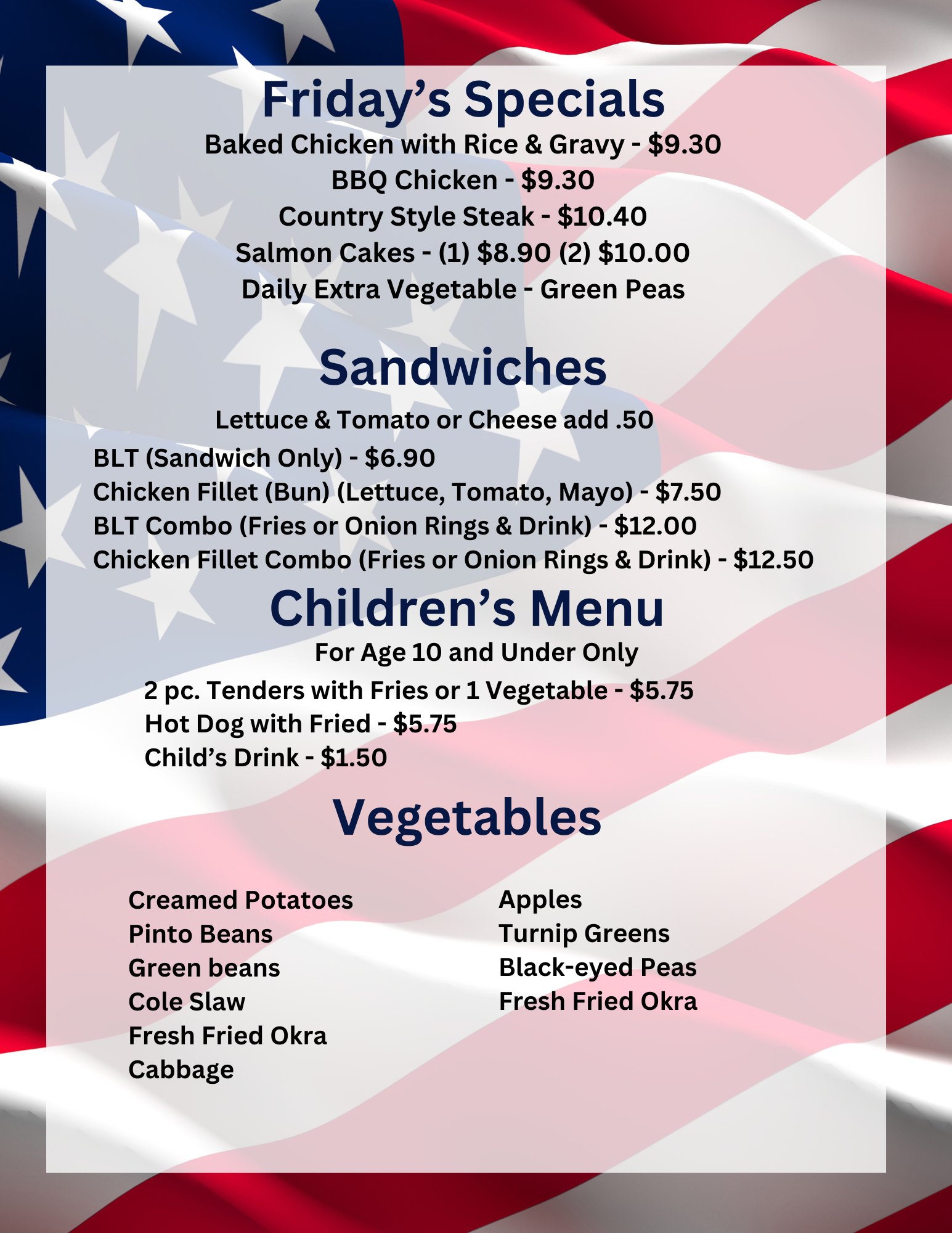 Friday's Specials

Baked Chicken with Rice & Gravy - $9.30
BBQ Chicken - $9.30
Country Style Steak - $10.40
Salmon Cakes - (1) $8.90 (2) $10.00
Daily Extra Vegetable - Green Peas

Sandwiches

Lettuce & Tomato or Cheese add .50

BLT (Sandwich Only) - $6.90
Chicken Fillet (Bun) (Lettuce, Tomato, Mayo) - $7.50
BLT Combo (Fries or Onion Rings & Drink) - $12.00
Chicken Fillet Combo (Fries or Onion Rings & Drink) - $12.50

Children's Menu

For Age 10 and Under Only

2 pc. Tenders with Fries or 1 Vegetable - $5.75
Hot Dog with Fried - $5.75
Child's Drink - $1.50

Vegetables

Creamed Potatoes
Pinto Beans
Green beans
Cole Slaw
Fresh Fried Okra
Cabbage

Apples
Turnip Greens
Black-eyed Peas
Fresh Fried Okra